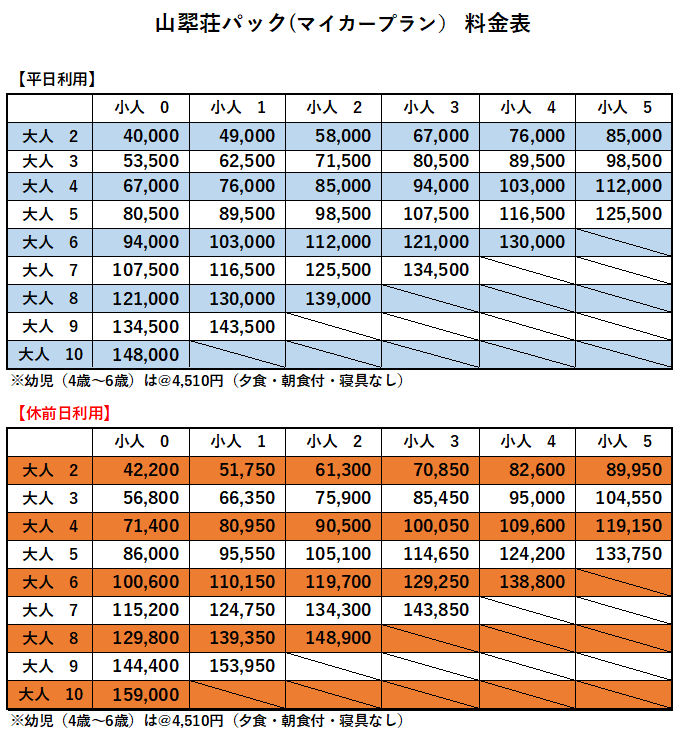 山翠荘パック(マイカープラン)　料金表

【平日利用】

| | 小人　0 | 小人　1 | 小人　2 | 小人　3 | 小人　4 | 小人　5 |
|---|---|---|---|---|---|---|
| 大人　2 | 40,000 | 49,000 | 58,000 | 67,000 | 76,000 | 85,000 |
| 大人　3 | 53,500 | 62,500 | 71,500 | 80,500 | 89,500 | 98,500 |
| 大人　4 | 67,000 | 76,000 | 85,000 | 94,000 | 103,000 | 112,000 |
| 大人　5 | 80,500 | 89,500 | 98,500 | 107,500 | 116,500 | 125,500 |
| 大人　6 | 94,000 | 103,000 | 112,000 | 121,000 | 130,000 | |
| 大人　7 | 107,500 | 116,500 | 125,500 | 134,500 | | |
| 大人　8 | 121,000 | 130,000 | 139,000 | | | |
| 大人　9 | 134,500 | 143,500 | | | | |
| 大人　10 | 148,000 | | | | | |

※幼児（4歳～6歳）は@4,510円（夕食・朝食付・寝具なし）

【休前日利用】

| | 小人　0 | 小人　1 | 小人　2 | 小人　3 | 小人　4 | 小人　5 |
|---|---|---|---|---|---|---|
| 大人　2 | 42,200 | 51,750 | 61,300 | 70,850 | 82,600 | 89,950 |
| 大人　3 | 56,800 | 66,350 | 75,900 | 85,450 | 95,000 | 104,550 |
| 大人　4 | 71,400 | 80,950 | 90,500 | 100,050 | 109,600 | 119,150 |
| 大人　5 | 86,000 | 95,550 | 105,100 | 114,650 | 124,200 | 133,750 |
| 大人　6 | 100,600 | 110,150 | 119,700 | 129,250 | 138,800 | |
| 大人　7 | 115,200 | 124,750 | 134,300 | 143,850 | | |
| 大人　8 | 129,800 | 139,350 | 148,900 | | | |
| 大人　9 | 144,400 | 153,950 | | | | |
| 大人　10 | 159,000 | | | | | |

※幼児（4歳～6歳）は@4,510円（夕食・朝食付・寝具なし）